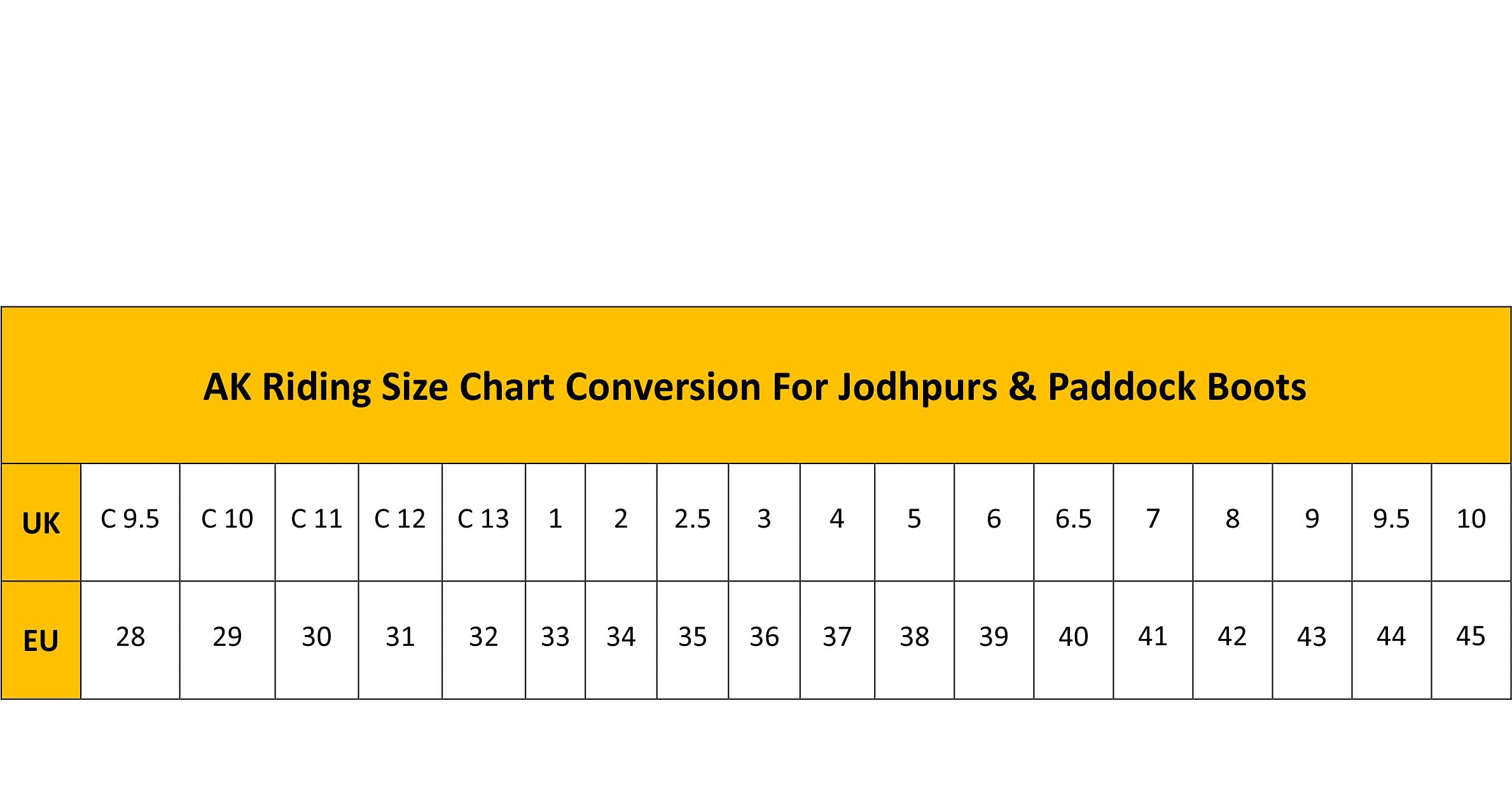 AK Riding Size Chart Conversion For Jodhpurs & Paddock Boots

| UK | C 9.5 | C 10 | C 11 | C 12 | C 13 | 1 | 2 | 2.5 | 3 | 4 | 5 | 6 | 6.5 | 7 | 8 | 9 | 9.5 | 10 |
|---|---|---|---|---|---|---|---|---|---|---|---|---|---|---|---|---|---|---|
| EU | 28 | 29 | 30 | 31 | 32 | 33 | 34 | 35 | 36 | 37 | 38 | 39 | 40 | 41 | 42 | 43 | 44 | 45 |